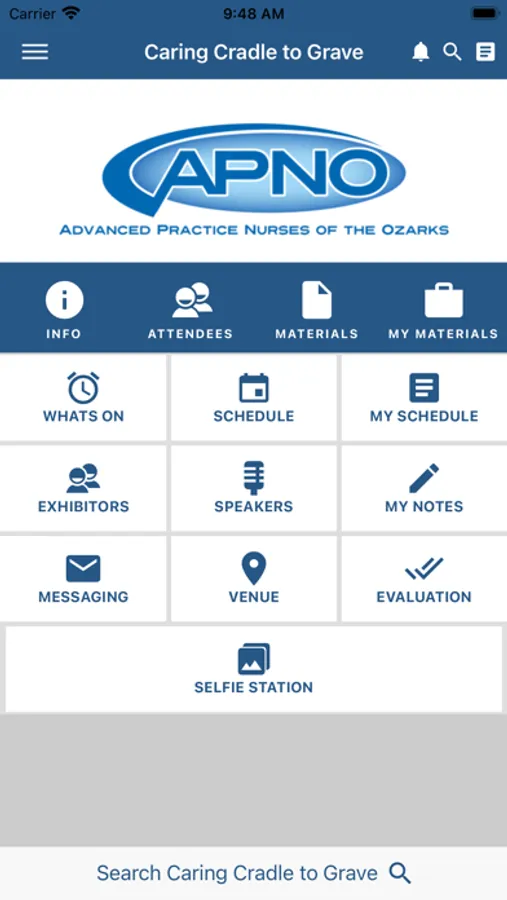 Carrier 9:48 AM

Caring Cradle to Grave

APNO
ADVANCED PRACTICE NURSES OF THE OZARKS

INFO ATTENDEES MATERIALS MY MATERIALS

WHATS ON
SCHEDULE
MY SCHEDULE
EXHIBITORS
SPEAKERS
MY NOTES
MESSAGING
VENUE
EVALUATION
SELFIE STATION

Search Caring Cradle to Grave